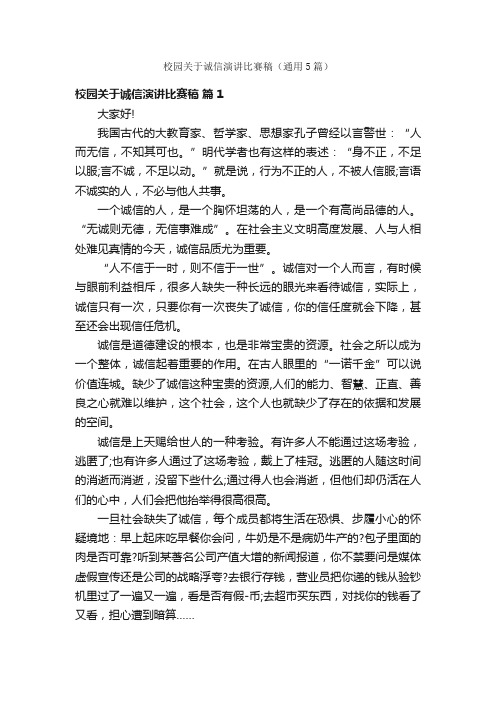 校园关于诚信演讲比赛稿（通用5篇）

校园关于诚信演讲比赛稿 篇1

大家好!

我国古代的大教育家、哲学家、思想家孔子曾经以言警世：“人而无信，不知其可也。”明代学者也有这样的表述：“身不正，不足以服;言不诚，不足以动。”就是说，行为不正的人，不被人信服;言语不诚实的人，不必与他人共事。

一个诚信的人，是一个胸怀坦荡的人，是一个有高尚品德的人。“无诚则无德，无信事难成”。在社会主义文明高度发展、人与人相处难见真情的今天，诚信品质尤为重要。

“人不信于一时，则不信于一世”。诚信对一个人而言，有时候与眼前利益相斥，很多人缺失一种长远的眼光来看待诚信，实际上，诚信只有一次，只要你有一次丧失了诚信，你的信任度就会下降，甚至还会出现信任危机。

诚信是道德建设的根本，也是非常宝贵的资源。社会之所以成为一个整体，诚信起着重要的作用。在古人眼里的“一诺千金”可以说价值连城。缺少了诚信这种宝贵的资源,人们的能力、智慧、正直、善良之心就难以维护，这个社会，这个人也就缺少了存在的依据和发展的空间。

诚信是上天赐给世人的一种考验。有许多人不能通过这场考验，逃匿了;也有许多人通过了这场考验，戴上了桂冠。逃匿的人随这时间的消逝而消逝，没留下些什么;通过得人也会消逝，但他们却仍活在人们的心中，人们会把他抬举得很高很高。

一旦社会缺失了诚信，每个成员都将生活在恐惧、步履小心的怀疑境地：早上起床吃早餐你会问，牛奶是不是病奶牛产的?包子里面的肉是否可靠?听到某著名公司产值大增的新闻报道，你不禁要问是媒体虚假宣传还是公司的战略浮夸?去银行存钱，营业员把你递的钱从验钞机里过了一遍又一遍，看是否有假-币;去超市买东西，对找你的钱看了又看，担心遭到暗算……